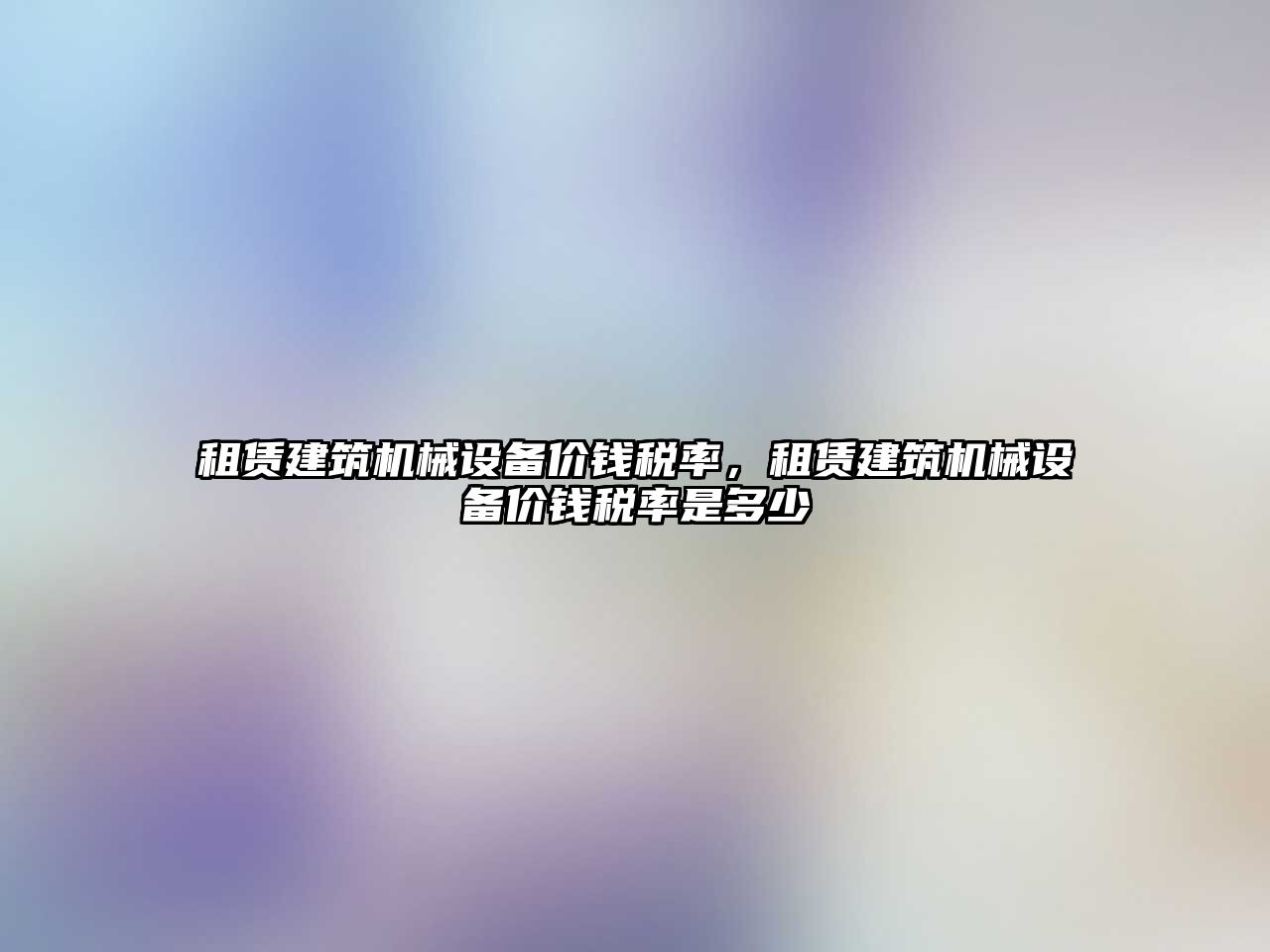 租赁建筑机械设备价钱税率，租赁建筑机械设备价钱税率是多少